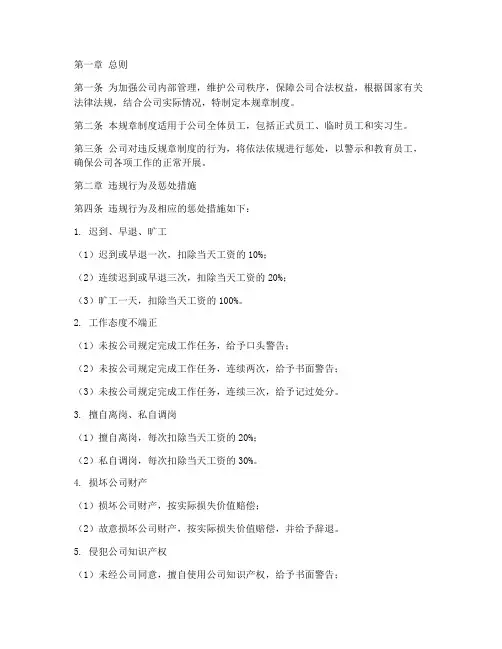 第一章 总则

第一条 为加强公司内部管理，维护公司秩序，保障公司合法权益，根据国家有关法律法规，结合公司实际情况，特制定本规章制度。

第二条 本规章制度适用于公司全体员工，包括正式员工、临时员工和实习生。

第三条 公司对违反规章制度的行为，将依法依规进行惩处，以警示和教育员工，确保公司各项工作的正常开展。

第二章 违规行为及惩处措施

第四条 违规行为及相应的惩处措施如下：

1. 迟到、早退、旷工

（1）迟到或早退一次，扣除当天工资的 10%；

（2）连续迟到或早退三次，扣除当天工资的 20%；

（3）旷工一天，扣除当天工资的 100%。

2. 工作态度不端正

（1）未按公司规定完成工作任务，给予口头警告；

（2）未按公司规定完成工作任务，连续两次，给予书面警告；

（3）未按公司规定完成工作任务，连续三次，给予记过处分。

3. 擅自离岗、私自调岗

（1）擅自离岗，每次扣除当天工资的 20%；

（2）私自调岗，每次扣除当天工资的 30%。

4. 损坏公司财产

（1）损坏公司财产，按实际损失价值赔偿；

（2）故意损坏公司财产，按实际损失价值赔偿，并给予辞退。

5. 侵犯公司知识产权

（1）未经公司同意，擅自使用公司知识产权，给予书面警告；